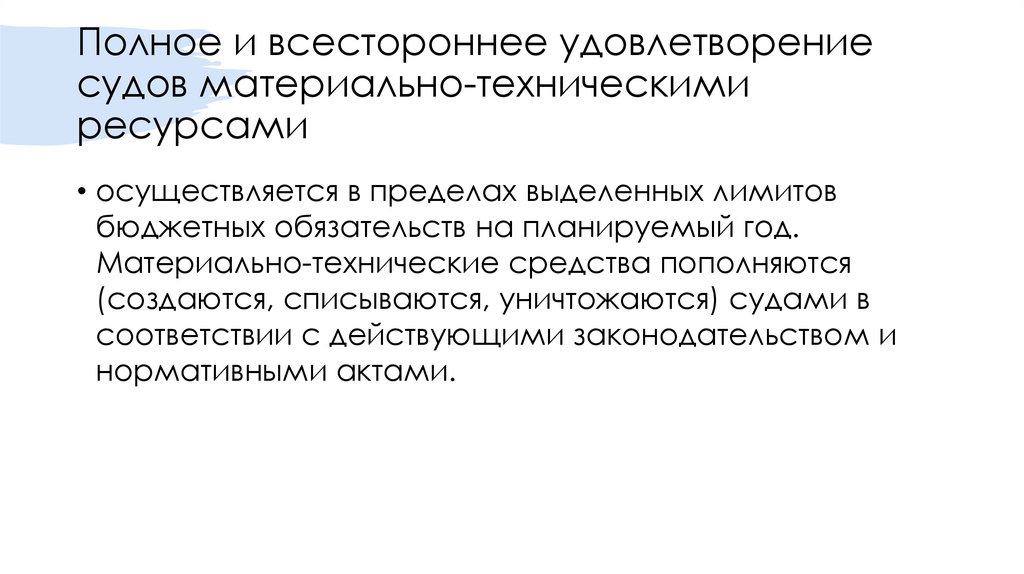 Полное и всестороннее удовлетворение судов материально-техническими ресурсами

• осуществляется в пределах выделенных лимитов бюджетных обязательств на планируемый год. Материально-технические средства пополняются (создаются, списываются, уничтожаются) судами в соответствии с действующими законодательством и нормативными актами.